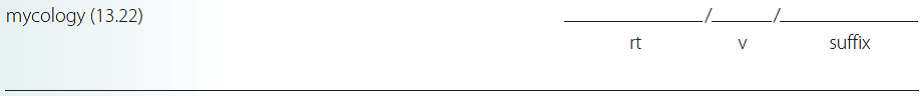 mycology (13.22) ______/______/______
rt v suffix